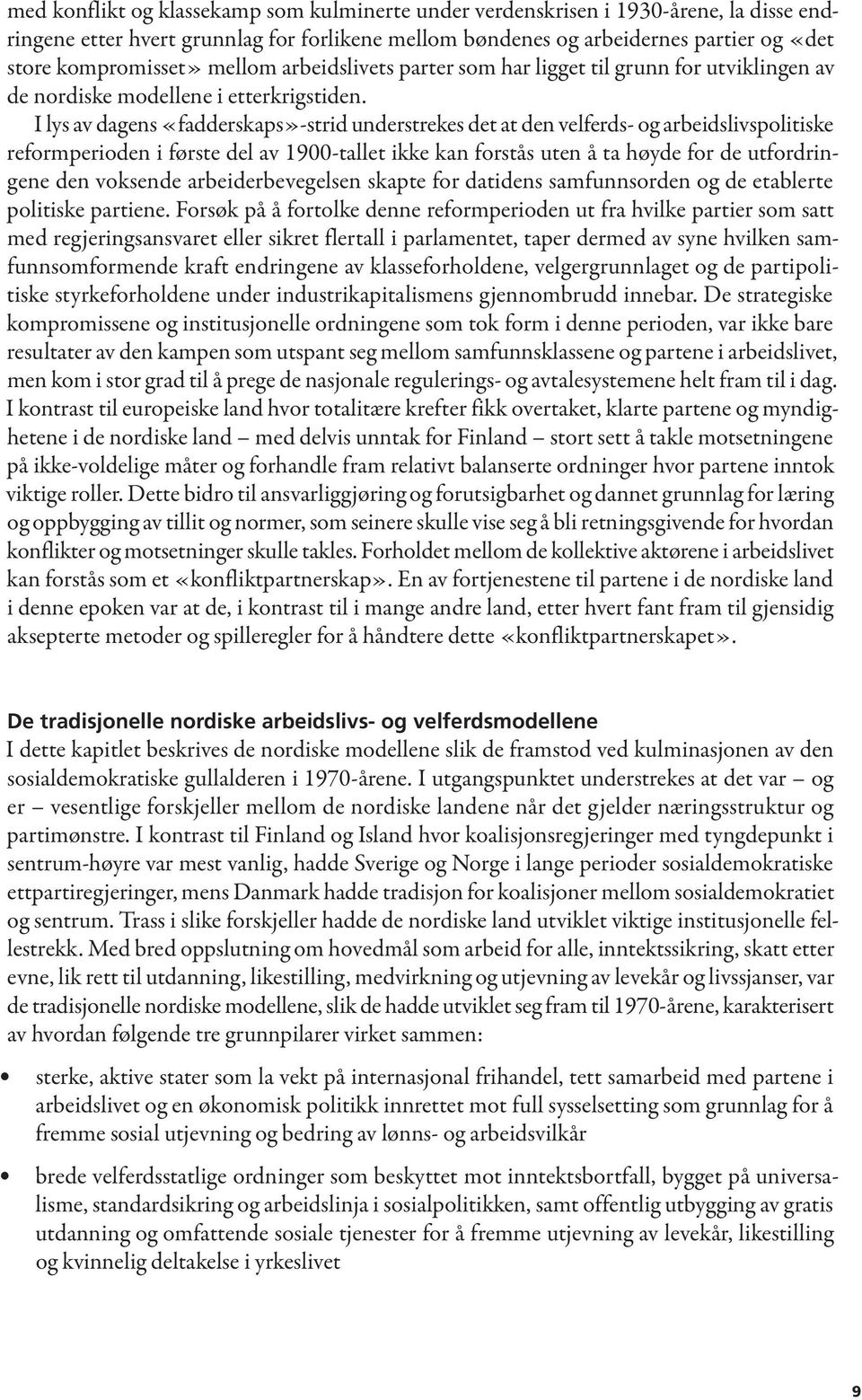 med konflikt og klassekamp som kulminerte under verdenskrisen i 1930-årene, la disse endringene etter hvert grunnlag for forlikene mellom bøndenes og arbeidernes partier og «det store kompromisset» mellom arbeidslivets parter som har ligget til grunn for utviklingen av de nordiske modellene i etterkrigstiden.

I lys av dagens «fadderskaps»-strid understrekes det at den velferds- og arbeidslivspolitiske reformperioden i første del av 1900-tallet ikke kan forstås uten å ta høyde for de utfordringene den voksende arbeiderbevegelsen skapte for datidens samfunnsorden og de etablerte politiske partiene. Forsøk på å fortolke denne reformperioden ut fra hvilke partier som satt med regjeringsansvaret eller sikret flertall i parlamentet, taper dermed av syne hvilken samfunnsomformende kraft endringene av klasseforholdene, velgergrunnlaget og de partipolitiske styrkeforholdene under industrikapitalismens gjennombrudd innebar. De strategiske kompromissene og institusjonelle ordningene som tok form i denne perioden, var ikke bare resultater av den kampen som utspant seg mellom samfunnsklassene og partene i arbeidslivet, men kom i stor grad til å prege de nasjonale regulerings- og avtalesystemene helt fram til i dag. I kontrast til europeiske land hvor totalitære krefter fikk overtaket, klarte partene og myndighetene i de nordiske land – med delvis unntak for Finland – stort sett å takle motsetningene på ikke-voldelige måter og forhandle fram relativt balanserte ordninger hvor partene inntok viktige roller. Dette bidro til ansvarliggjøring og forutsigbarhet og dannet grunnlag for læring og oppbygging av tillit og normer, som seinere skulle vise seg å bli retningsgivende for hvordan konflikter og motsetninger skulle takles. Forholdet mellom de kollektive aktørene i arbeidslivet kan forstås som et «konfliktpartnerskap». En av fortjenestene til partene i de nordiske land i denne epoken var at de, i kontrast til i mange andre land, etter hvert fant fram til gjensidig aksepterte metoder og spilleregler for å håndtere dette «konfliktpartnerskapet».

De tradisjonelle nordiske arbeidslivs- og velferdsmodellene
I dette kapitlet beskrives de nordiske modellene slik de framstod ved kulminasjonen av den sosialdemokratiske gullalderen i 1970-årene. I utgangspunktet understrekes at det var – og er – vesentlige forskjeller mellom de nordiske landene når det gjelder næringsstruktur og partimønstre. I kontrast til Finland og Island hvor koalisjonsregjeringer med tyngdepunkt i sentrum-høyre var mest vanlig, hadde Sverige og Norge i lange perioder sosialdemokratiske ettpartiregjeringer, mens Danmark hadde tradisjon for koalisjoner mellom sosialdemokratiet og sentrum. Trass i slike forskjeller hadde de nordiske land utviklet viktige institusjonelle fellestrekk. Med bred oppslutning om hovedmål som arbeid for alle, inntektssikring, skatt etter evne, lik rett til utdanning, likestilling, medvirkning og utjevning av levekår og livssjanser, var de tradisjonelle nordiske modellene, slik de hadde utviklet seg fram til 1970-årene, karakterisert av hvordan følgende tre grunnpilarer virket sammen:

• sterke, aktive stater som la vekt på internasjonal frihandel, tett samarbeid med partene i arbeidslivet og en økonomisk politikk innrettet mot full sysselsetting som grunnlag for å fremme sosial utjevning og bedring av lønns- og arbeidsvilkår

• brede velferdsstatlige ordninger som beskyttet mot inntektsbortfall, bygget på universalisme, standardsikring og arbeidslinja i sosialpolitikken, samt offentlig utbygging av gratis utdanning og omfattende sosiale tjenester for å fremme utjevning av levekår, likestilling og kvinnelig deltakelse i yrkeslivet

9